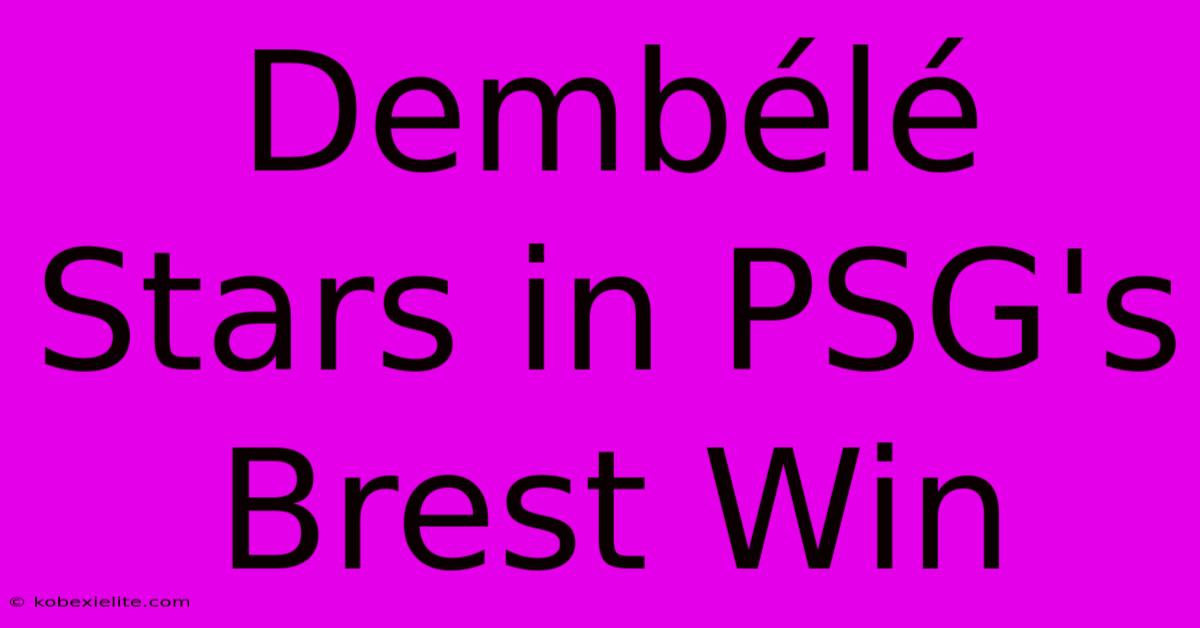 Dembélé Stars in PSG's Brest Win

© kobexielite.com